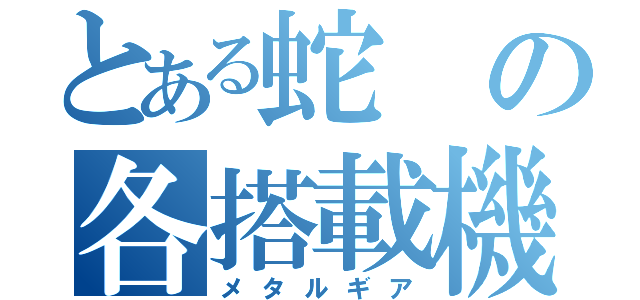 とある蛇の各搭載機
メタルギア